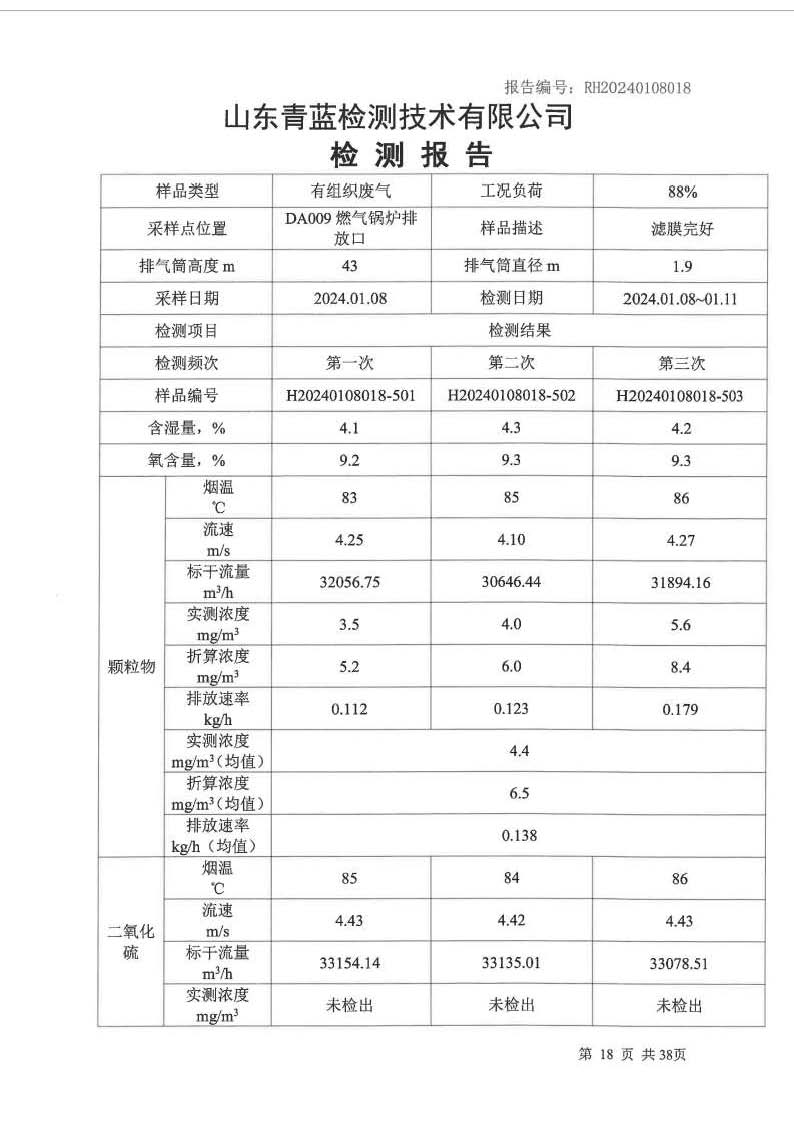 报告编号：RH20240108018

山东青蓝检测技术有限公司

检 测 报 告

| 样品类型 | | 有组织废气 | 工况负荷 | 88% |
|---|---|---|---|---|
| 采样点位置 | | DA009 燃气锅炉排放口 | 样品描述 | 滤膜完好 |
| 排气筒高度 m | | 43 | 排气筒直径 m | 1.9 |
| 采样日期 | | 2024.01.08 | 检测日期 | 2024.01.08~01.11 |
| 检测项目 | | 检测结果 | | |
| 检测频次 | | 第一次 | 第二次 | 第三次 |
| 样品编号 | | H20240108018-501 | H20240108018-502 | H20240108018-503 |
| 含湿量，% | | 4.1 | 4.3 | 4.2 |
| 氧含量，% | | 9.2 | 9.3 | 9.3 |
| 颗粒物 | 烟温 ℃ | 83 | 85 | 86 |
| | 流速 m/s | 4.25 | 4.10 | 4.27 |
| | 标干流量 $m^3/h$ | 32056.75 | 30646.44 | 31894.16 |
| | 实测浓度 $mg/m^3$ | 3.5 | 4.0 | 5.6 |
| | 折算浓度 $mg/m^3$ | 5.2 | 6.0 | 8.4 |
| | 排放速率 kg/h | 0.112 | 0.123 | 0.179 |
| | 实测浓度 $mg/m^3$（均值） | 4.4 | | |
| | 折算浓度 $mg/m^3$（均值） | 6.5 | | |
| | 排放速率 kg/h（均值） | 0.138 | | |
| 二氧化硫 | 烟温 ℃ | 85 | 84 | 86 |
| | 流速 m/s | 4.43 | 4.42 | 4.43 |
| | 标干流量 $m^3/h$ | 33154.14 | 33135.01 | 33078.51 |
| | 实测浓度 $mg/m^3$ | 未检出 | 未检出 | 未检出 |

第 18 页 共 38页